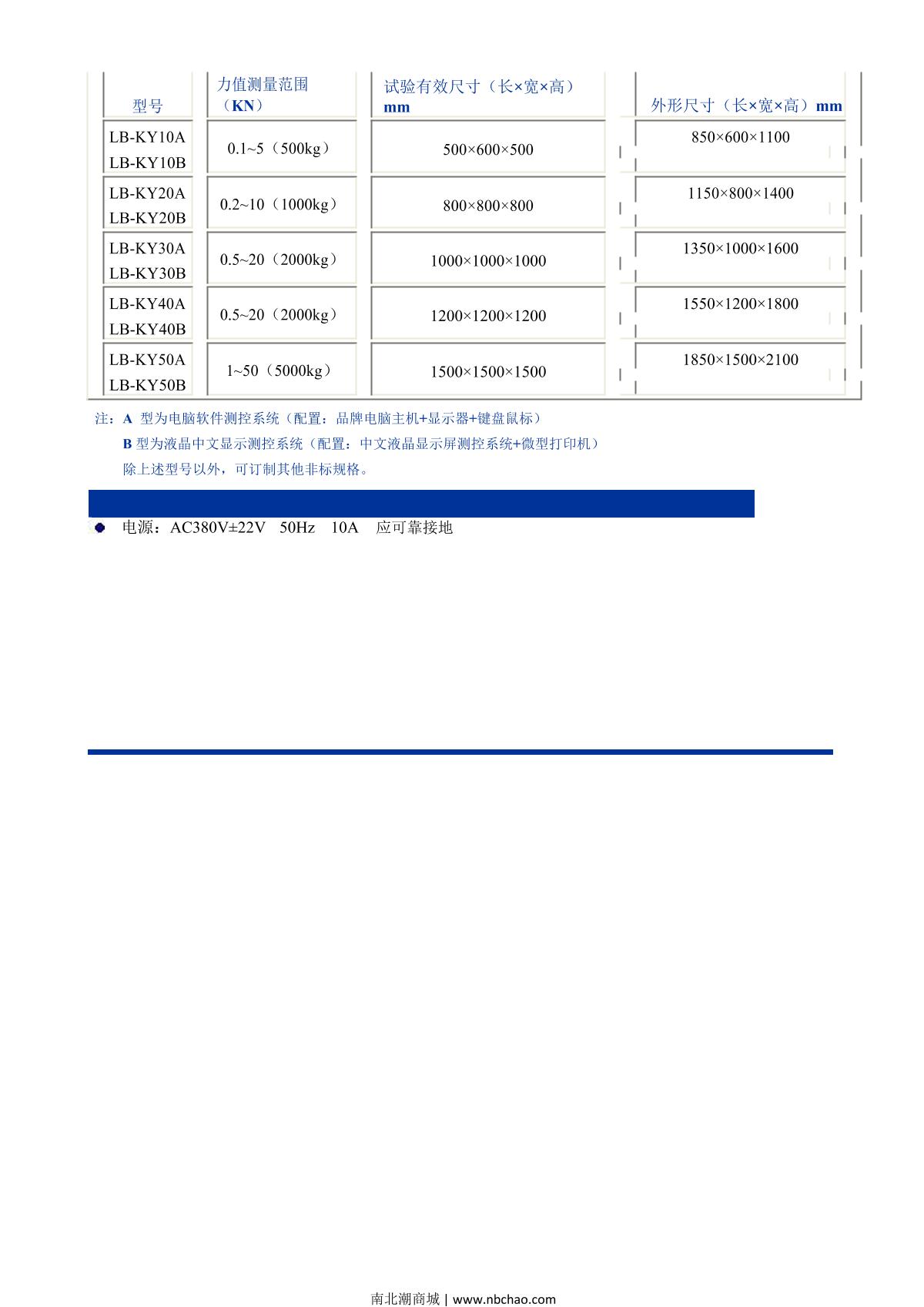 | 型号 | 力值测量范围（KN） | 试验有效尺寸（长×宽×高）mm | 外形尺寸（长×宽×高）mm |
|---|---|---|---|
| LB-KY10A LB-KY10B | 0.1~5（500kg） | 500×600×500 | 850×600×1100 |
| LB-KY20A LB-KY20B | 0.2~10（1000kg） | 800×800×800 | 1150×800×1400 |
| LB-KY30A LB-KY30B | 0.5~20（2000kg） | 1000×1000×1000 | 1350×1000×1600 |
| LB-KY40A LB-KY40B | 0.5~20（2000kg） | 1200×1200×1200 | 1550×1200×1800 |
| LB-KY50A LB-KY50B | 1~50（5000kg） | 1500×1500×1500 | 1850×1500×2100 |

注：A 型为电脑软件测控系统（配置：品牌电脑主机+显示器+键盘鼠标）
B 型为液晶中文显示测控系统（配置：中文液晶显示屏测控系统+微型打印机）
除上述型号以外，可订制其他非标规格。

电源：AC380V±22V 50Hz 10A 应可靠接地

南北潮商城 | www.nbchao.com